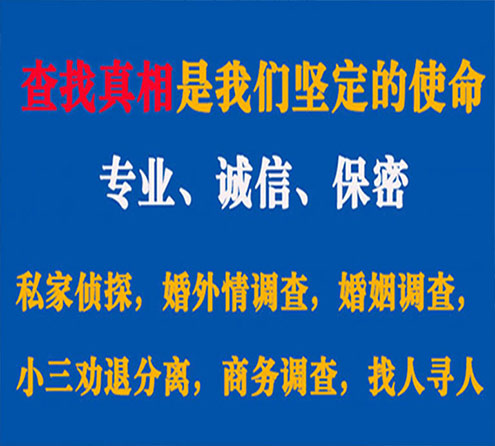 查找真相是我们坚定的使命

专业、诚信、保密

私家侦探，婚外情调查，婚姻调查，

小三劝退分离，商务调查，找人寻人